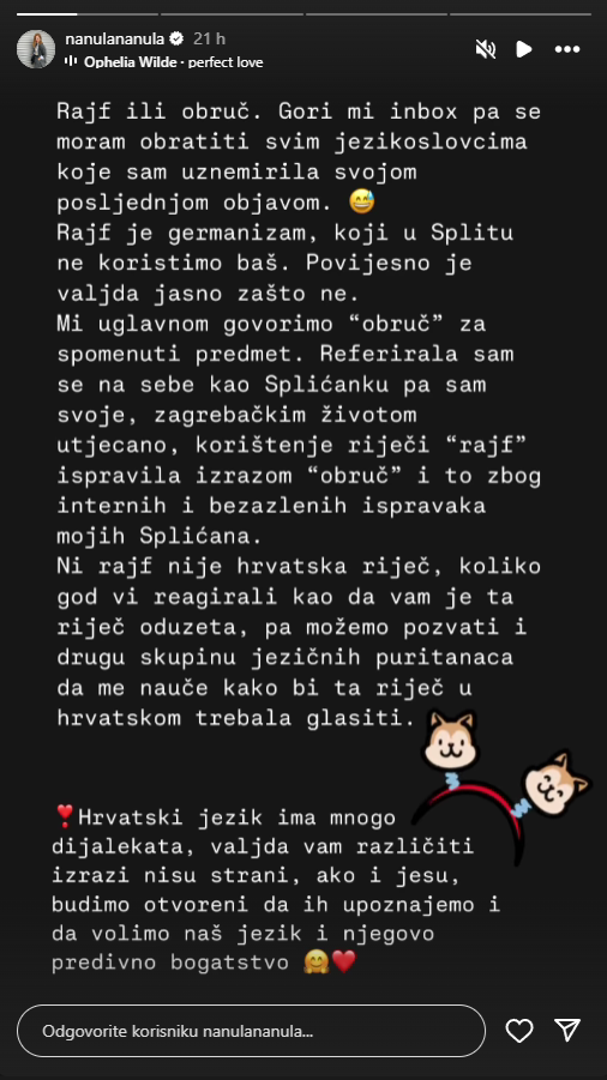 nanulananula 21 h
Ophelia Wilde · perfect love

Rajf ili obruč. Gori mi inbox pa se moram obratiti svim jezikoslovcima koje sam uznemirila svojom posljednjom objavom. 😅
Rajf je germanizam, koji u Splitu ne koristimo baš. Povijesno je valjda jasno zašto ne.
Mi uglavnom govorimo "obruč" za spomenuti predmet. Referirala sam se na sebe kao Splićanku pa sam svoje, zagrebačkim životom utjecano, korištenje riječi "rajf" ispravila izrazom "obruč" i to zbog internih i bezazlenih ispravaka mojih Splićana.
Ni rajf nije hrvatska riječ, koliko god vi reagirali kao da vam je ta riječ oduzeta, pa možemo pozvati i drugu skupinu jezičnih puritanaca da me nauče kako bi ta riječ u hrvatskom trebala glasiti.

❣️Hrvatski jezik ima mnogo dijalekata, valjda vam različiti izrazi nisu strani, ako i jesu, budimo otvoreni da ih upoznajemo i da volimo naš jezik i njegovo predivno bogatstvo 🤗❤️

Odgovorite korisniku nanulananula...